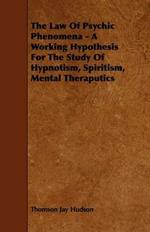 The Law Of Psychic Phenomena - A Working Hypothesis For The Study Of Hypnotism, Spiritism, Mental Theraputics

Thomson Jay Hudson